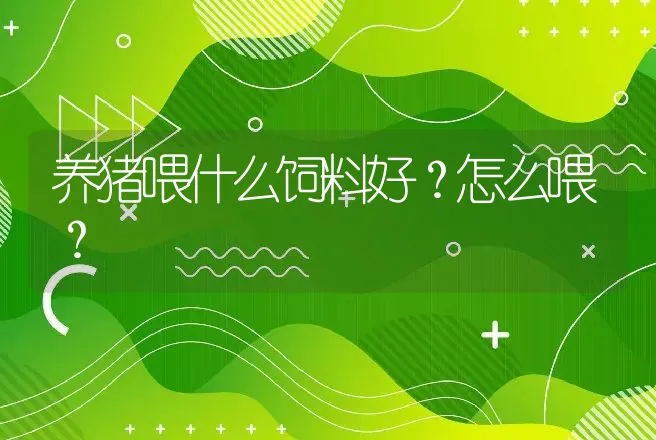 养猪喂什么饲料好？怎么喂？